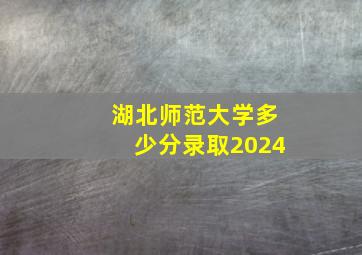 湖北师范大学多少分录取2024